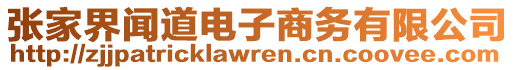 张家界闻道电子商务有限公司
http://zjjpatricklawren.cn.coovee.com